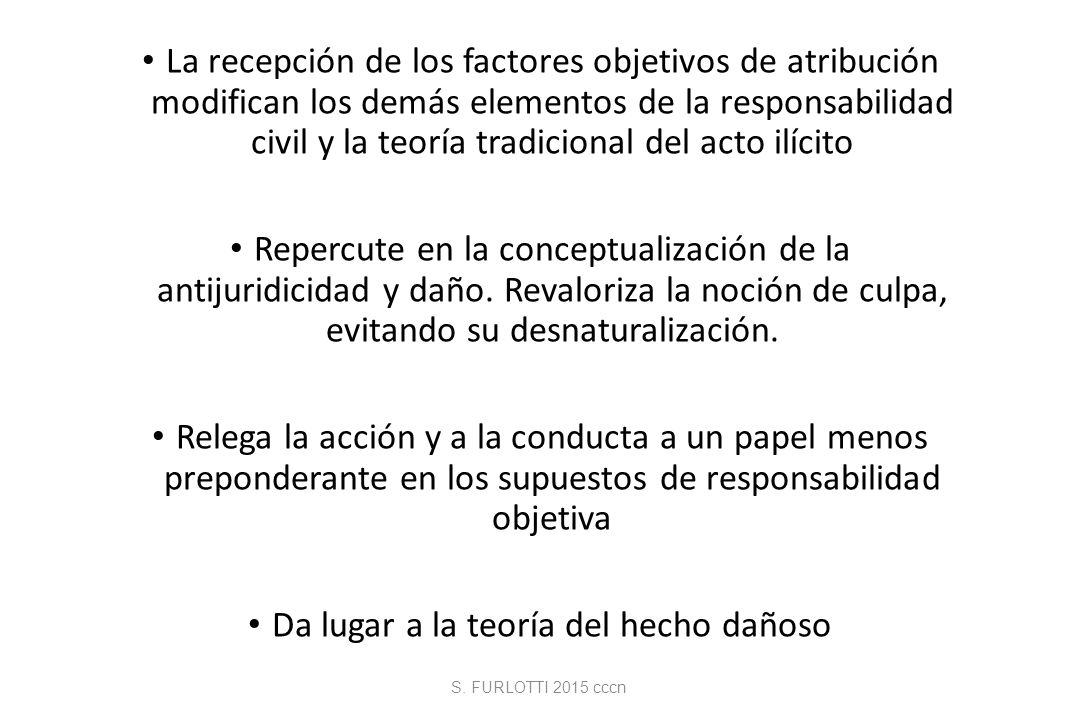 • La recepción de los factores objetivos de atribución modifican los demás elementos de la responsabilidad civil y la teoría tradicional del acto ilícito

• Repercute en la conceptualización de la antijuridicidad y daño. Revaloriza la noción de culpa, evitando su desnaturalización.

• Relega la acción y a la conducta a un papel menos preponderante en los supuestos de responsabilidad objetiva

• Da lugar a la teoría del hecho dañoso

S. FURLOTTI 2015 cccn